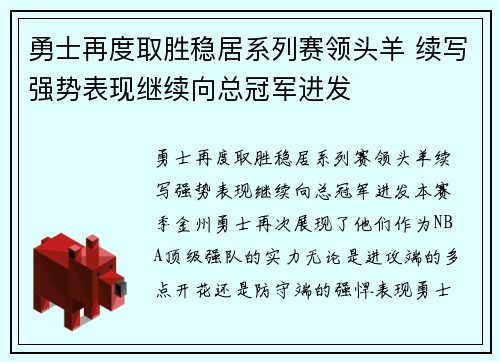 勇士再度取胜稳居系列赛领头羊 续写强势表现继续向总冠军进发

勇士再度取胜稳居系列赛领头羊续写强势表现继续向总冠军进发本赛季金州勇士再次展现了他们作为NBA顶级强队的实力无论是进攻端的多点开花还是防守端的强悍表现勇士